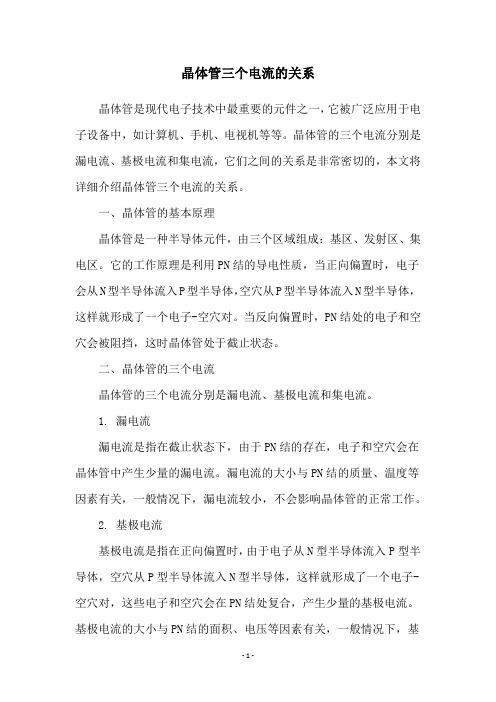 晶体管三个电流的关系

晶体管是现代电子技术中最重要的元件之一，它被广泛应用于电子设备中，如计算机、手机、电视机等等。晶体管的三个电流分别是漏电流、基极电流和集电流，它们之间的关系是非常密切的，本文将详细介绍晶体管三个电流的关系。

一、晶体管的基本原理

晶体管是一种半导体元件，由三个区域组成：基区、发射区、集电区。它的工作原理是利用PN结的导电性质，当正向偏置时，电子会从N型半导体流入P型半导体，空穴从P型半导体流入N型半导体，这样就形成了一个电子-空穴对。当反向偏置时，PN结处的电子和空穴会被阻挡，这时晶体管处于截止状态。

二、晶体管的三个电流

晶体管的三个电流分别是漏电流、基极电流和集电流。

1. 漏电流

漏电流是指在截止状态下，由于PN结的存在，电子和空穴会在晶体管中产生少量的漏电流。漏电流的大小与PN结的质量、温度等因素有关，一般情况下，漏电流较小，不会影响晶体管的正常工作。

2. 基极电流

基极电流是指在正向偏置时，由于电子从N型半导体流入P型半导体，空穴从P型半导体流入N型半导体，这样就形成了一个电子-空穴对，这些电子和空穴会在PN结处复合，产生少量的基极电流。基极电流的大小与PN结的面积、电压等因素有关，一般情况下，基

- 1 -